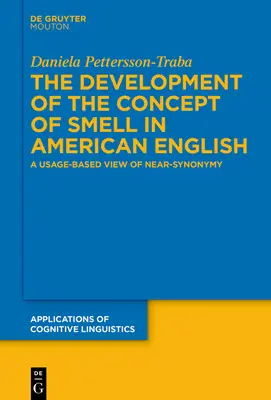 DE GRUYTER
MOUTON

Daniela Pettersson-Traba

THE DEVELOPMENT OF THE CONCEPT OF SMELL IN AMERICAN ENGLISH

A USAGE-BASED VIEW OF NEAR-SYNONYMY

APPLICATIONS OF COGNITIVE LINGUISTICS

DE G